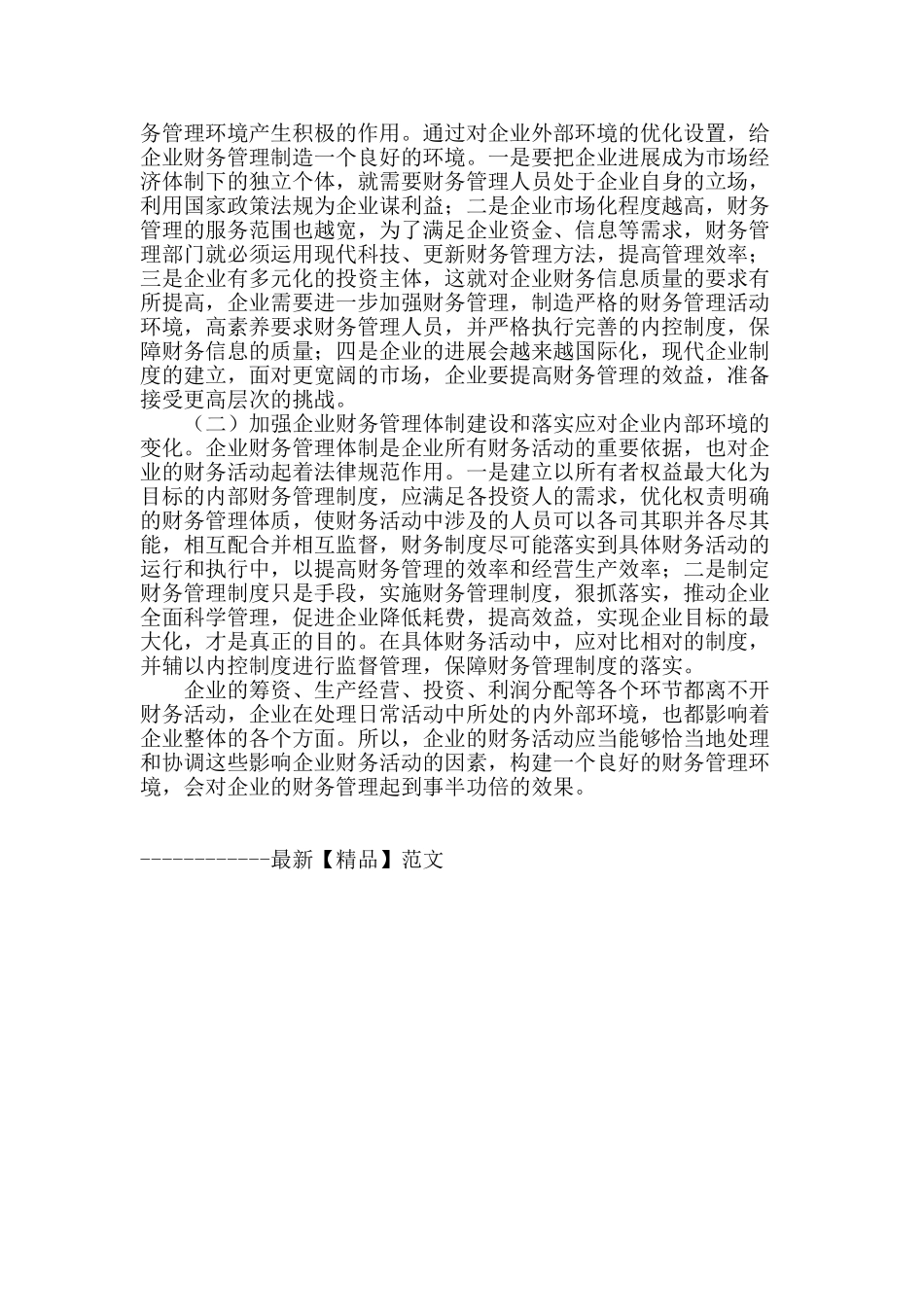 务管理环境产生积极的作用。通过对企业外部环境的优化设置，给企业财务管理制造一个良好的环境。一是要把企业进展成为市场经济体制下的独立个体，就需要财务管理人员处于企业自身的立场，利用国家政策法规为企业谋利益；二是企业市场化程度越高，财务管理的服务范围也越宽，为了满足企业资金、信息等需求，财务管理部门就必须运用现代科技、更新财务管理方法，提高管理效率；三是企业有多元化的投资主体，这就对企业财务信息质量的要求有所提高，企业需要进一步加强财务管理，制造严格的财务管理活动环境，高素养要求财务管理人员，并严格执行完善的内控制度，保障财务信息的质量；四是企业的进展会越来越国际化，现代企业制度的建立，面对更宽阔的市场，企业要提高财务管理的效益，准备接受更高层次的挑战。

（二）加强企业财务管理体制建设和落实应对企业内部环境的变化。企业财务管理体制是企业所有财务活动的重要依据，也对企业的财务活动起着法律规范作用。一是建立以所有者权益最大化为目标的内部财务管理制度，应满足各投资人的需求，优化权责明确的财务管理体质，使财务活动中涉及的人员可以各司其职并各尽其能，相互配合并相互监督，财务制度尽可能落实到具体财务活动的运行和执行中，以提高财务管理的效率和经营生产效率；二是制定财务管理制度只是手段，实施财务管理制度，狠抓落实，推动企业全面科学管理，促进企业降低耗费，提高效益，实现企业目标的最大化，才是真正的目的。在具体财务活动中，应对比相对的制度，并辅以内控制度进行监督管理，保障财务管理制度的落实。

企业的筹资、生产经营、投资、利润分配等各个环节都离不开财务活动，企业在处理日常活动中所处的内外部环境，也都影响着企业整体的各个方面。所以，企业的财务活动应当能够恰当地处理和协调这些影响企业财务活动的因素，构建一个良好的财务管理环境，会对企业的财务管理起到事半功倍的效果。

------------最新【精品】范文